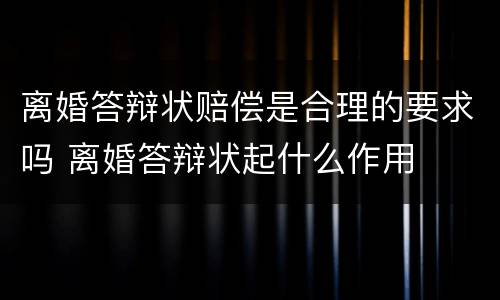 离婚答辩状赔偿是合理的要求吗 离婚答辩状起什么作用